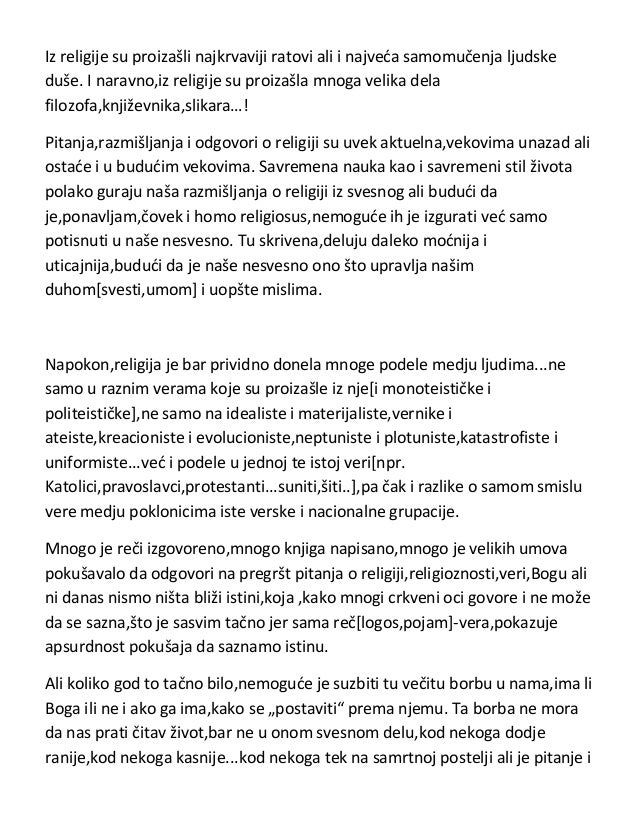 Iz religije su proizašli najkrvaviji ratovi ali i najveća samomučenja ljudske duše. I naravno,iz religije su proizašla mnoga velika dela filozofa,književnika,slikara…!

Pitanja,razmišljanja i odgovori o religiji su uvek aktuelna,vekovima unazad ali ostaće i u budućim vekovima. Savremena nauka kao i savremeni stil života polako guraju naša razmišljanja o religiji iz svesnog ali budući da je,ponavljam,čovek i homo religiosus,nemoguće ih je izgurati već samo potisnuti u naše nesvesno. Tu skrivena,deluju daleko moćnija i uticajnija,budući da je naše nesvesno ono što upravlja našim duhom[svesti,umom] i uopšte mislima.

Napokon,religija je bar prividno donela mnoge podele medju ljudima...ne samo u raznim verama koje su proizašle iz nje[i monoteističke i politeističke],ne samo na idealiste i materijaliste,vernike i ateiste,kreacioniste i evolucioniste,neptuniste i plotuniste,katastrofiste i uniformiste…već i podele u jednoj te istoj veri[npr. Katolici,pravoslavci,protestanti…suniti,šiti..],pa čak i razlike o samom smislu vere medju poklonicima iste verske i nacionalne grupacije.

Mnogo je reči izgovoreno,mnogo knjiga napisano,mnogo je velikih umova pokušavalo da odgovori na pregršt pitanja o religiji,religioznosti,veri,Bogu ali ni danas nismo ništa bliži istini,koja ,kako mnogi crkveni oci govore i ne može da se sazna,što je sasvim tačno jer sama reč[logos,pojam]-vera,pokazuje apsurdnost pokušaja da saznamo istinu.

Ali koliko god to tačno bilo,nemoguće je suzbiti tu večitu borbu u nama,ima li Boga ili ne i ako ga ima,kako se „postaviti“ prema njemu. Ta borba ne mora da nas prati čitav život,bar ne u onom svesnom delu,kod nekoga dodje ranije,kod nekoga kasnije...kod nekoga tek na samrtnoj postelji ali je pitanje i